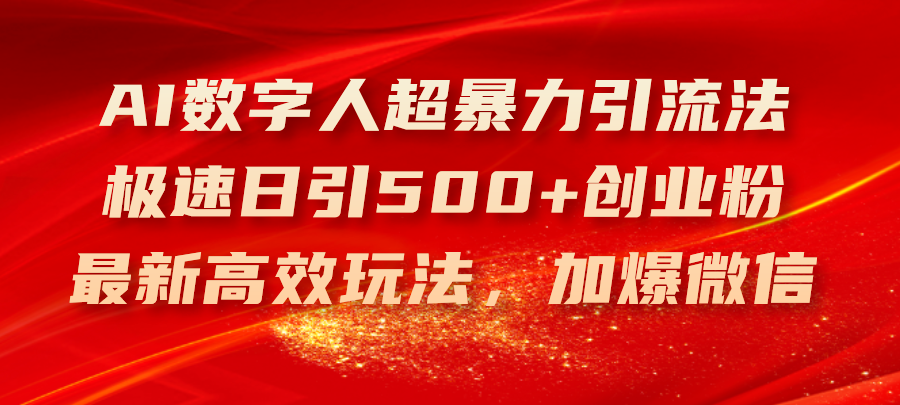 AI数字人超暴力引流法
极速日引500+创业粉
最新高效玩法，加爆微信